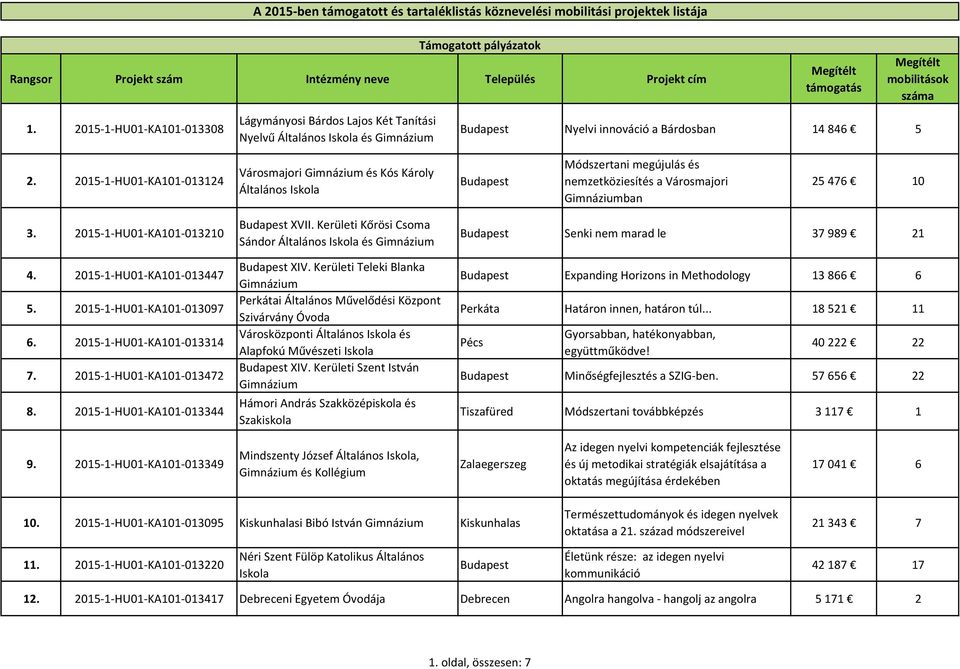 A 2015-ben támogatott és tartaléklistás köznevelési mobilitási projektek listája

Támogatott pályázatok

| Rangsor | Projekt szám | Intézmény neve | Település | Projekt cím | Megítélt támogatás | Megítélt mobilitások száma |
|---|---|---|---|---|---|---|
| 1. | 2015-1-HU01-KA101-013308 | Lágymányosi Bárdos Lajos Két Tanítási Nyelvű Általános Iskola és Gimnázium | Budapest | Nyelvi innováció a Bárdosban | 14 846 € | 5 |
| 2. | 2015-1-HU01-KA101-013124 | Városmajori Gimnázium és Kós Károly Általános Iskola | Budapest | Módszertani megújulás és nemzetköziesítés a Városmajori Gimnáziumban | 25 476 € | 10 |
| 3. | 2015-1-HU01-KA101-013210 | Budapest XVII. Kerületi Kőrösi Csoma Sándor Általános Iskola és Gimnázium | Budapest | Senki nem marad le | 37 989 € | 21 |
| 4. | 2015-1-HU01-KA101-013447 | Budapest XIV. Kerületi Teleki Blanka Gimnázium | Budapest | Expanding Horizons in Methodology | 13 866 € | 6 |
| 5. | 2015-1-HU01-KA101-013097 | Perkátai Általános Művelődési Központ Szivárvány Óvoda | Perkáta | Határon innen, határon túl... | 18 521 € | 11 |
| 6. | 2015-1-HU01-KA101-013314 | Városközponti Általános Iskola és Alapfokú Művészeti Iskola | Pécs | Gyorsabban, hatékonyabban, együttműködve! | 40 222 € | 22 |
| 7. | 2015-1-HU01-KA101-013472 | Budapest XIV. Kerületi Szent István Gimnázium | Budapest | Minőségfejlesztés a SZIG-ben. | 57 656 € | 22 |
| 8. | 2015-1-HU01-KA101-013344 | Hámori András Szakközépiskola és Szakiskola | Tiszafüred | Módszertani továbbképzés | 3 117 € | 1 |
| 9. | 2015-1-HU01-KA101-013349 | Mindszenty József Általános Iskola, Gimnázium és Kollégium | Zalaegerszeg | Az idegen nyelvi kompetenciák fejlesztése és új metodikai stratégiák elsajátítása a oktatás megújítása érdekében | 17 041 € | 6 |
| 10. | 2015-1-HU01-KA101-013095 | Kiskunhalasi Bibó István Gimnázium | Kiskunhalas | Természettudományok és idegen nyelvek oktatása a 21. század módszereivel | 21 343 € | 7 |
| 11. | 2015-1-HU01-KA101-013220 | Néri Szent Fülöp Katolikus Általános Iskola | Budapest | Életünk része: az idegen nyelvi kommunikáció | 42 187 € | 17 |
| 12. | 2015-1-HU01-KA101-013417 | Debreceni Egyetem Óvodája | Debrecen | Angolra hangolva - hangolj az angolra | 5 171 € | 2 |

1. oldal, összesen: 7